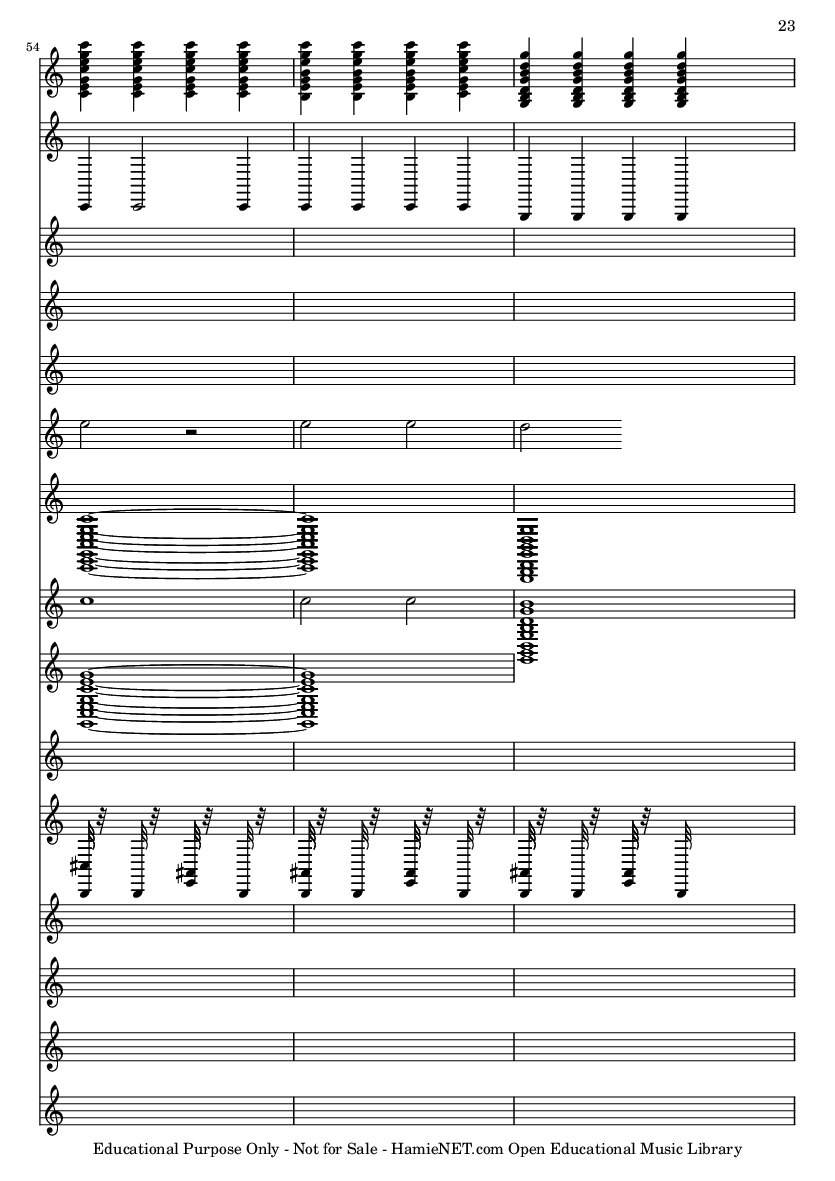 23

54

Educational Purpose Only - Not for Sale - HamieNET.com Open Educational Music Library